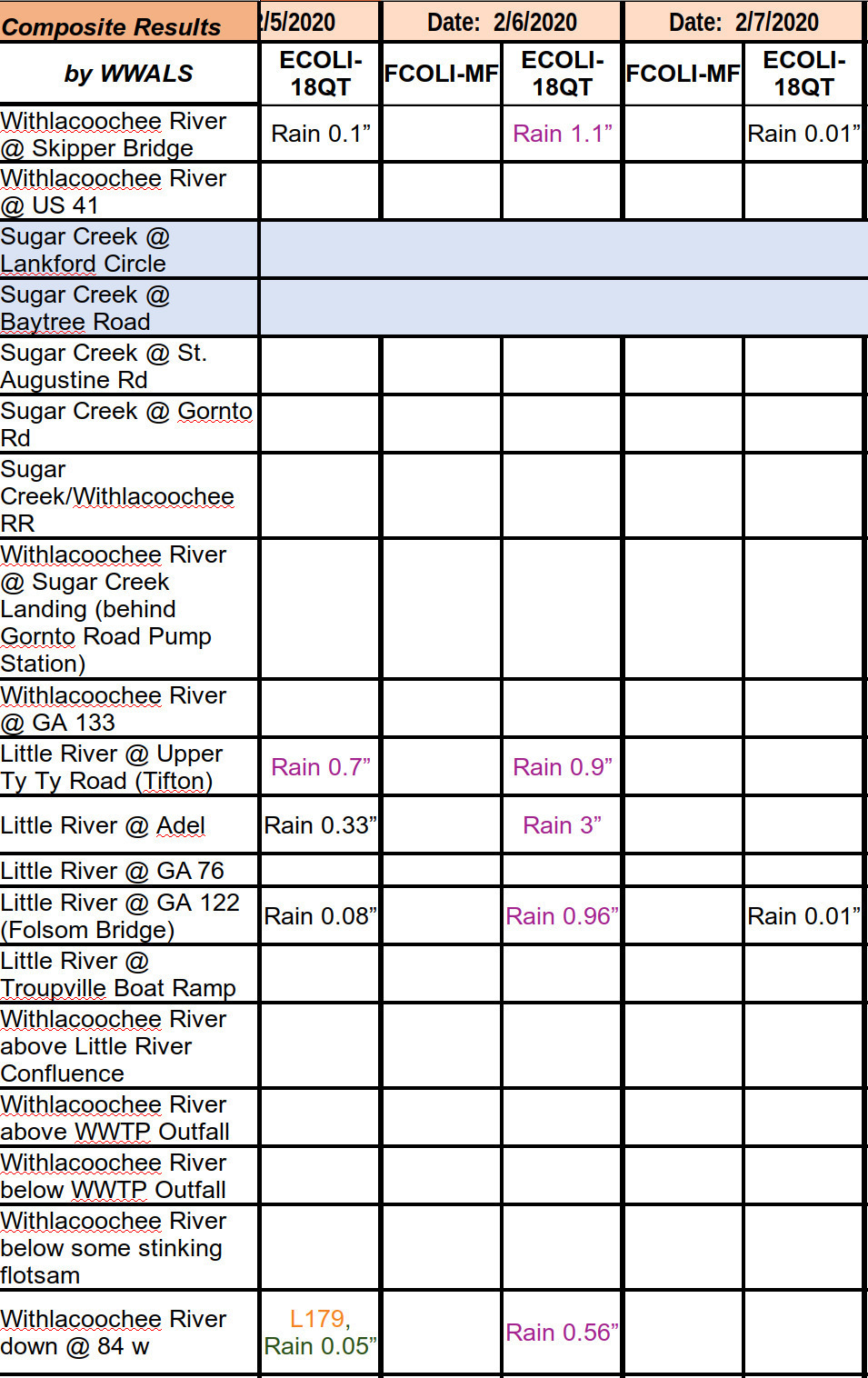 | Composite Results | /5/2020 | Date: 2/6/2020 | | Date: 2/7/2020 | |
|---|---|---|---|---|---|
| by WWALS | ECOLI-18QT | FCOLI-MF | ECOLI-18QT | FCOLI-MF | ECOLI-18QT |
| Withlacoochee River @ Skipper Bridge | Rain 0.1” | | Rain 1.1” | | Rain 0.01” |
| Withlacoochee River @ US 41 | | | | | |
| Sugar Creek @ Lankford Circle | | | | | |
| Sugar Creek @ Baytree Road | | | | | |
| Sugar Creek @ St. Augustine Rd | | | | | |
| Sugar Creek @ Gornto Rd | | | | | |
| Sugar Creek/Withlacoochee RR | | | | | |
| Withlacoochee River @ Sugar Creek Landing (behind Gornto Road Pump Station) | | | | | |
| Withlacoochee River @ GA 133 | | | | | |
| Little River @ Upper Ty Ty Road (Tifton) | Rain 0.7” | | Rain 0.9” | | |
| Little River @ Adel | Rain 0.33” | | Rain 3” | | |
| Little River @ GA 76 | | | | | |
| Little River @ GA 122 (Folsom Bridge) | Rain 0.08” | | Rain 0.96” | | Rain 0.01” |
| Little River @ Troupville Boat Ramp | | | | | |
| Withlacoochee River above Little River Confluence | | | | | |
| Withlacoochee River above WWTP Outfall | | | | | |
| Withlacoochee River below WWTP Outfall | | | | | |
| Withlacoochee River below some stinking flotsam | | | | | |
| Withlacoochee River down @ 84 w | L179, Rain 0.05” | | Rain 0.56” | | |